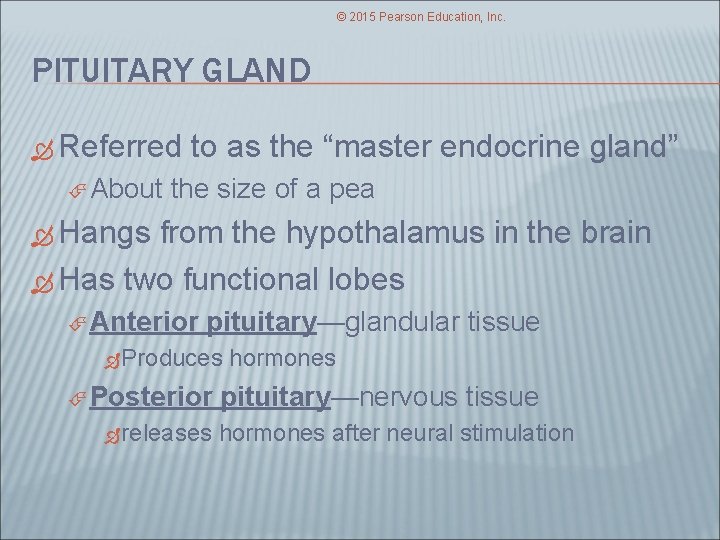 © 2015 Pearson Education, Inc.

PITUITARY GLAND

Referred to as the “master endocrine gland”

About the size of a pea

Hangs from the hypothalamus in the brain

Has two functional lobes

Anterior pituitary—glandular tissue

Produces hormones

Posterior pituitary—nervous tissue

releases hormones after neural stimulation